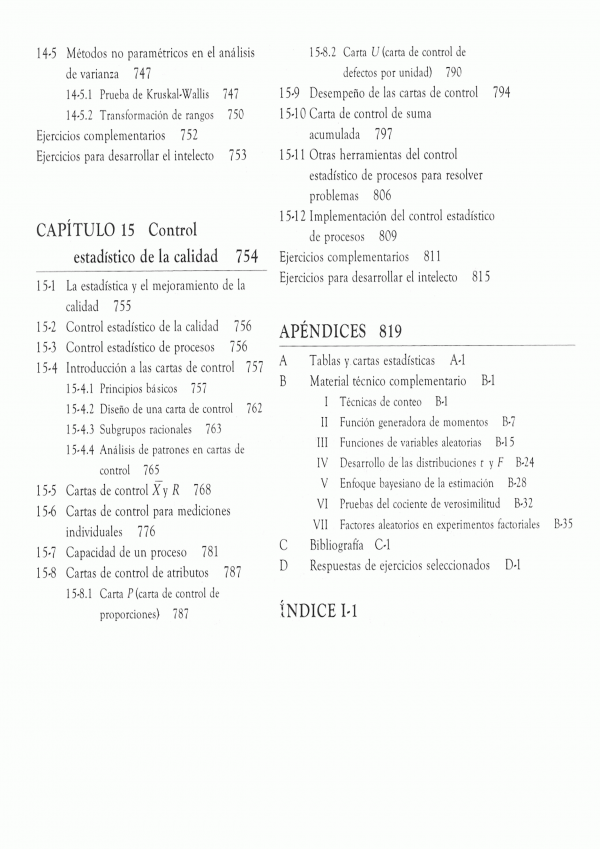 14-5 Métodos no paramétricos en el análisis de varianza 747

14-5.1 Prueba de Kruskal-Wallis 747

14-5.2 Transformación de rangos 750

Ejercicios complementarios 752

Ejercicios para desarrollar el intelecto 753

CAPÍTULO 15 Control estadístico de la calidad 754

15-1 La estadística y el mejoramiento de la calidad 755

15-2 Control estadístico de la calidad 756

15-3 Control estadístico de procesos 756

15-4 Introducción a las cartas de control 757

15-4.1 Principios básicos 757

15-4.2 Diseño de una carta de control 762

15-4.3 Subgrupos racionales 763

15-4.4 Análisis de patrones en cartas de control 765

15-5 Cartas de control $\overline{X}$ y $R$ 768

15-6 Cartas de control para mediciones individuales 776

15-7 Capacidad de un proceso 781

15-8 Cartas de control de atributos 787

15-8.1 Carta $P$ (carta de control de proporciones) 787

15-8.2 Carta $U$ (carta de control de defectos por unidad) 790

15-9 Desempeño de las cartas de control 794

15-10 Carta de control de suma acumulada 797

15-11 Otras herramientas del control estadístico de procesos para resolver problemas 806

15-12 Implementación del control estadístico de procesos 809

Ejercicios complementarios 811

Ejercicios para desarrollar el intelecto 815

APÉNDICES 819

A Tablas y cartas estadísticas A-1

B Material técnico complementario B-1

I Técnicas de conteo B-1

II Función generadora de momentos B-7

III Funciones de variables aleatorias B-15

IV Desarrollo de las distribuciones $t$ y $F$ B-24

V Enfoque bayesiano de la estimación B-28

VI Pruebas del cociente de verosimilitud B-32

VII Factores aleatorios en experimentos factoriales B-35

C Bibliografía C-1

D Respuestas de ejercicios seleccionados D-1

ÍNDICE I-1